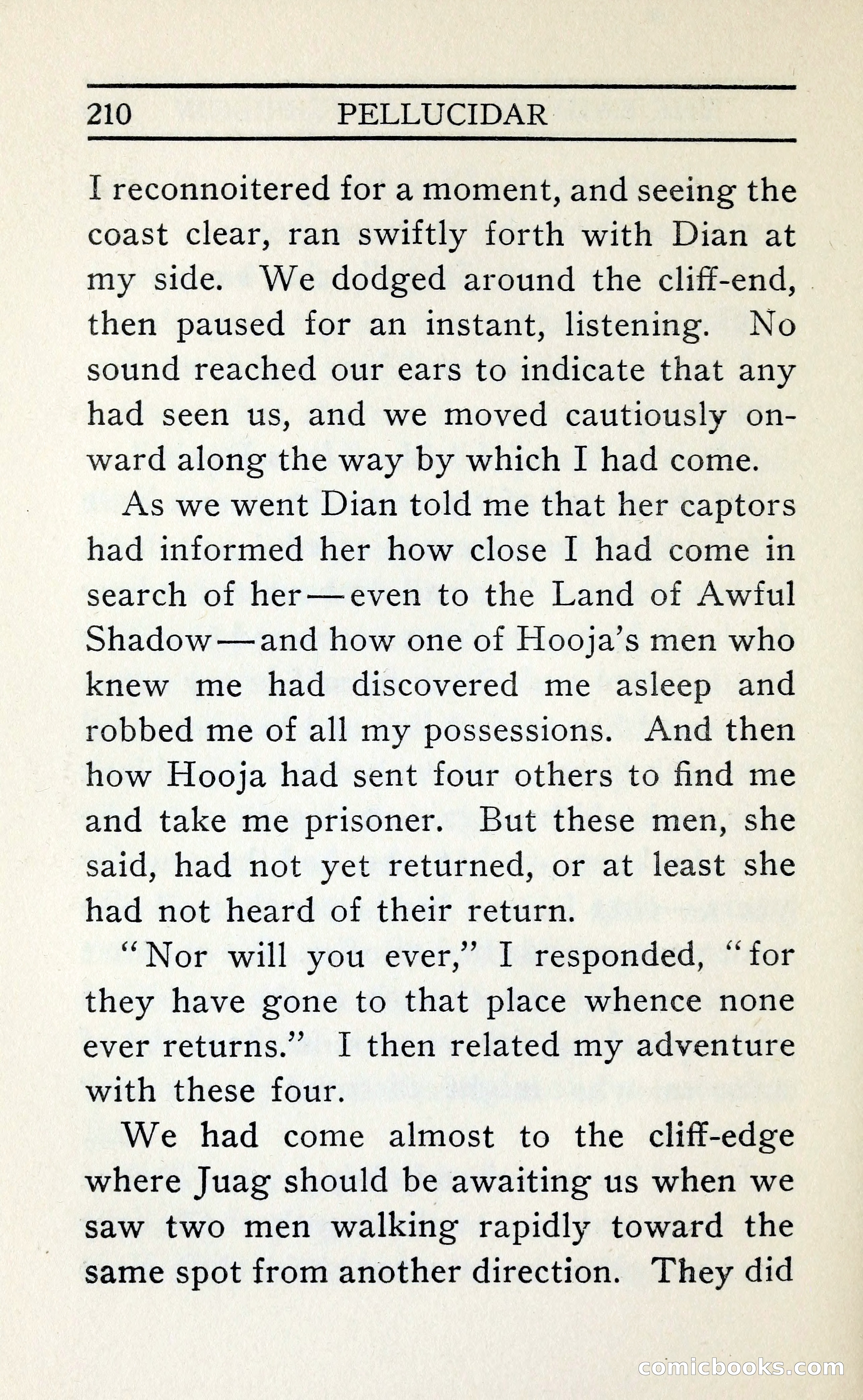 210 PELLUCIDAR

I reconnoitered for a moment, and seeing the coast clear, ran swiftly forth with Dian at my side. We dodged around the cliff-end, then paused for an instant, listening. No sound reached our ears to indicate that any had seen us, and we moved cautiously onward along the way by which I had come.

As we went Dian told me that her captors had informed her how close I had come in search of her—even to the Land of Awful Shadow—and how one of Hooja's men who knew me had discovered me asleep and robbed me of all my possessions. And then how Hooja had sent four others to find me and take me prisoner. But these men, she said, had not yet returned, or at least she had not heard of their return.

"Nor will you ever," I responded, "for they have gone to that place whence none ever returns." I then related my adventure with these four.

We had come almost to the cliff-edge where Juag should be awaiting us when we saw two men walking rapidly toward the same spot from another direction. They did

comicbooks.com